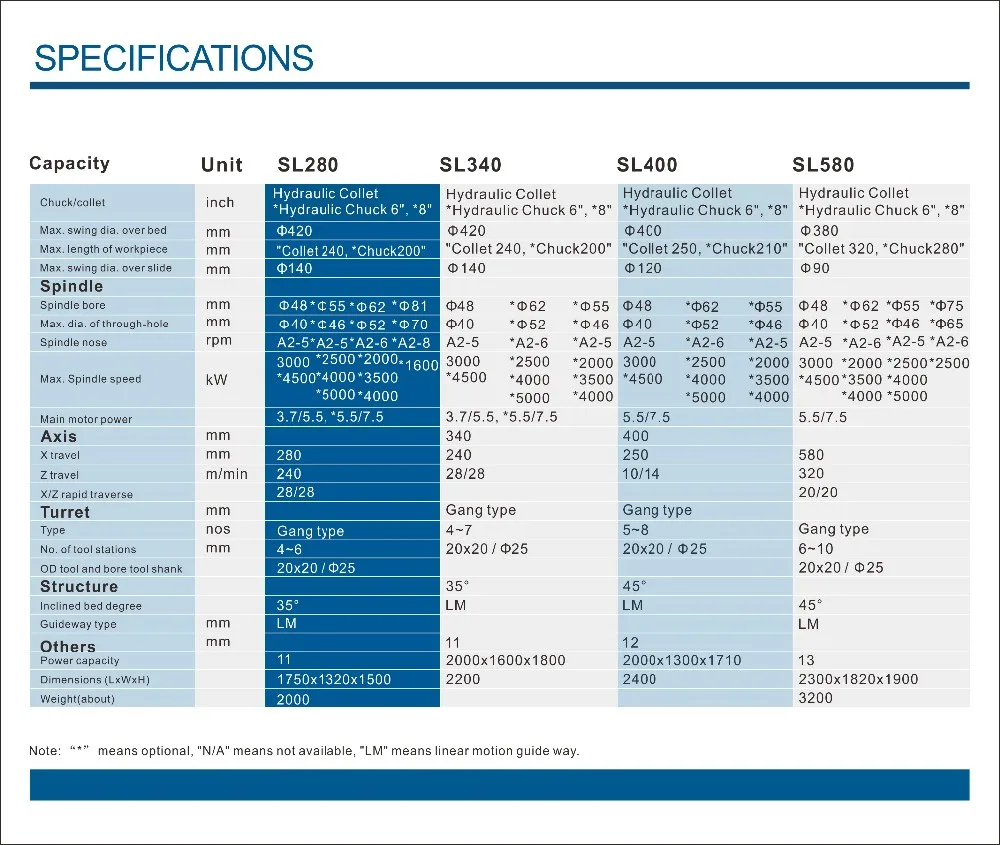 SPECIFICATIONS

| Capacity | Unit | SL280 | SL340 | SL400 | SL580 |
|---|---|---|---|---|---|
| Chuck/collet | inch | Hydraulic Collet *Hydraulic Chuck 6", *8" | Hydraulic Collet *Hydraulic Chuck 6", *8" | Hydraulic Collet *Hydraulic Chuck 6", *8" | Hydraulic Collet *Hydraulic Chuck 6", *8" |
| Max. swing dia. over bed | mm | Φ420 | Φ420 | Φ400 | Φ380 |
| Max. length of workpiece | mm | "Collet 240, *Chuck200" | "Collet 240, *Chuck200" | "Collet 250, *Chuck210" | "Collet 320, *Chuck280" |
| Max. swing dia. over slide | mm | Φ140 | Φ140 | Φ120 | Φ90 |
| Spindle | | | | | |
| Spindle bore | mm | Φ48 *Φ55 *Φ62 *Φ81 | Φ48 *Φ62 *Φ55 | Φ48 *Φ62 *Φ55 | Φ48 *Φ62 *Φ55 *Φ75 |
| Max. dia. of through-hole | mm | Φ40 *Φ46 *Φ52 *Φ70 | Φ40 *Φ52 *Φ46 | Φ40 *Φ52 *Φ46 | Φ40 *Φ52 *Φ46 *Φ65 |
| Spindle nose | rpm | A2-5 *A2-5 *A2-6 *A2-8 | A2-5 *A2-6 *A2-5 | A2-5 *A2-6 *A2-5 | A2-5 *A2-6 *A2-5 *A2-6 |
| Max. Spindle speed | kW | 3000 *2500 *2000 *1600 *4500 *4000 *3500 *5000 *4000 | 3000 *2500 *2000 *4500 *4000 *3500 *5000 *4000 | 3000 *2500 *2000 *4500 *4000 *3500 *5000 *4000 | 3000 *2000 *2500 *2500 *4500 *3500 *4000 *4000 *5000 |
| Main motor power | | 3.7/5.5. *5.5/7.5 | 3.7/5.5, *5.5/7.5 | 5.5/7.5 | 5.5/7.5 |
| Axis | mm | | 340 | 400 | |
| X travel | mm | 280 | 240 | 250 | 580 |
| Z travel | m/min | 240 | 28/28 | 10/14 | 320 |
| X/Z rapid traverse | | 28/28 | | | 20/20 |
| Turret | mm | | Gang type | Gang type | |
| Type | nos | Gang type | 4~7 | 5~8 | Gang type |
| No. of tool stations | mm | 4~6 | 20x20 / Φ25 | 20x20 / Φ25 | 6~10 |
| OD tool and bore tool shank | | 20x20 / Φ25 | | | 20x20 / Φ25 |
| Structure | | | 35° | 45° | |
| Inclined bed degree | | 35° | LM | LM | 45° |
| Guideway type | mm | LM | | | LM |
| Others | mm | | 11 | 12 | |
| Power capacity | | 11 | 2000x1600x1800 | 2000x1300x1710 | 13 |
| Dimensions (LxWxH) | | 1750x1320x1500 | 2200 | 2400 | 2300x1820x1900 |
| Weight(about) | | 2000 | | | 3200 |

Note: "*" means optional, "N/A" means not available, "LM" means linear motion guide way.